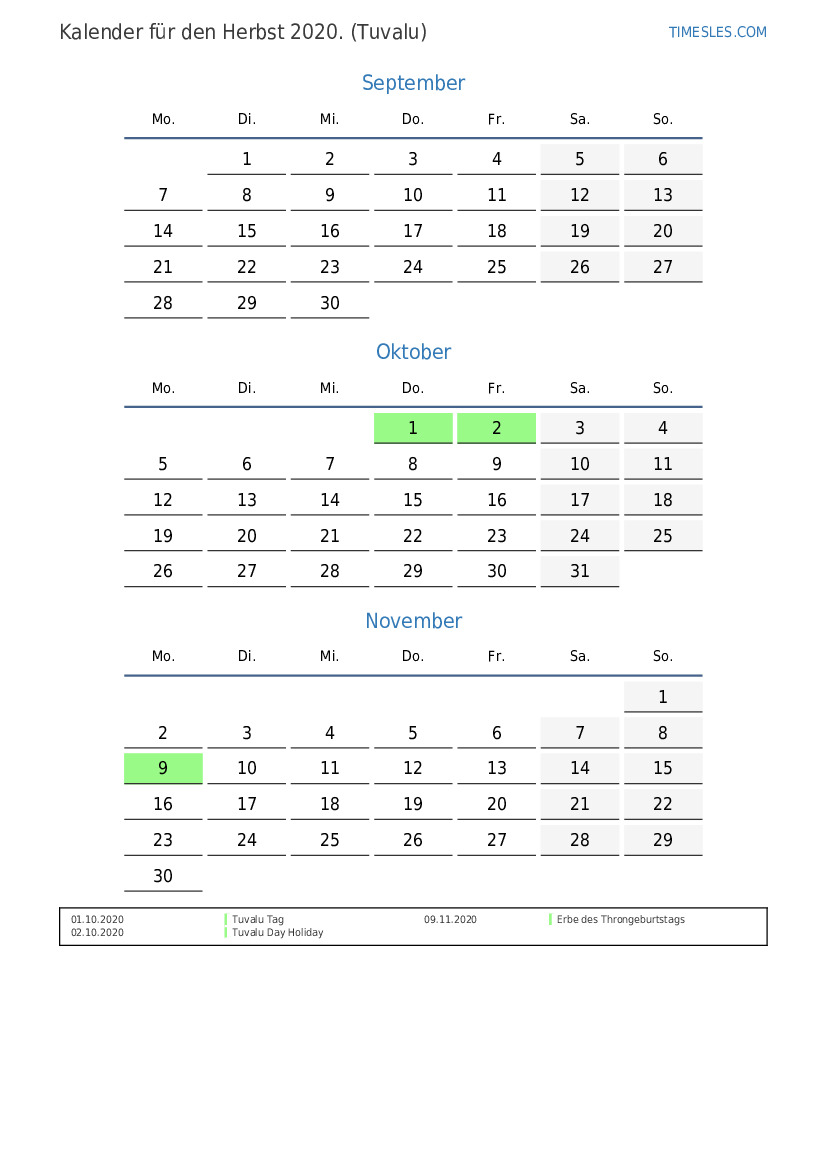 Kalender für den Herbst 2020. (Tuvalu)

TIMESLES.COM

September

| Mo. | Di. | Mi. | Do. | Fr. | Sa. | So. |
|---|---|---|---|---|---|---|
| | 1 | 2 | 3 | 4 | 5 | 6 |
| 7 | 8 | 9 | 10 | 11 | 12 | 13 |
| 14 | 15 | 16 | 17 | 18 | 19 | 20 |
| 21 | 22 | 23 | 24 | 25 | 26 | 27 |
| 28 | 29 | 30 | | | | |

Oktober

| Mo. | Di. | Mi. | Do. | Fr. | Sa. | So. |
|---|---|---|---|---|---|---|
| | | | 1 | 2 | 3 | 4 |
| 5 | 6 | 7 | 8 | 9 | 10 | 11 |
| 12 | 13 | 14 | 15 | 16 | 17 | 18 |
| 19 | 20 | 21 | 22 | 23 | 24 | 25 |
| 26 | 27 | 28 | 29 | 30 | 31 | |

November

| Mo. | Di. | Mi. | Do. | Fr. | Sa. | So. |
|---|---|---|---|---|---|---|
| | | | | | | 1 |
| 2 | 3 | 4 | 5 | 6 | 7 | 8 |
| 9 | 10 | 11 | 12 | 13 | 14 | 15 |
| 16 | 17 | 18 | 19 | 20 | 21 | 22 |
| 23 | 24 | 25 | 26 | 27 | 28 | 29 |
| 30 | | | | | | |

01.10.2020 Tuvalu Tag
02.10.2020 Tuvalu Day Holiday
09.11.2020 Erbe des Throngeburtstags